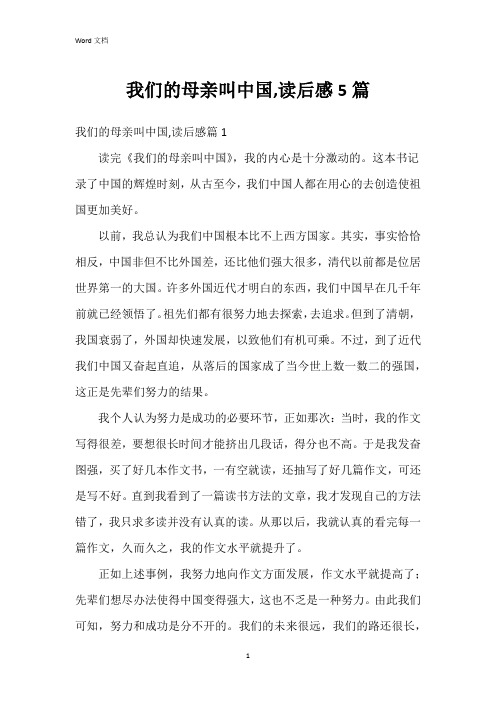 Word 文档

我们的母亲叫中国,读后感 5 篇

我们的母亲叫中国,读后感篇 1

读完《我们的母亲叫中国》，我的内心是十分激动的。这本书记录了中国的辉煌时刻，从古至今，我们中国人都在用心的去创造使祖国更加美好。

以前，我总认为我们中国根本比不上西方国家。其实，事实恰恰相反，中国非但不比外国差，还比他们强大很多，清代以前都是位居世界第一的大国。许多外国近代才明白的东西，我们中国早在几千年前就已经领悟了。祖先们都有很努力地去探索，去追求。但到了清朝，我国衰弱了，外国却快速发展，以致他们有机可乘。不过，到了近代我们中国又奋起直追，从落后的国家成了当今世上数一数二的强国，这正是先辈们努力的结果。

我个人认为努力是成功的必要环节，正如那次：当时，我的作文写得很差，要想很长时间才能挤出几段话，得分也不高。于是我发奋图强，买了好几本作文书，一有空就读，还抽写了好几篇作文，可还是写不好。直到我看到了一篇读书方法的文章，我才发现自己的方法错了，我只求多读并没有认真的读。从那以后，我就认真的看完每一篇作文，久而久之，我的作文水平就提升了。

正如上述事例，我努力地向作文方面发展，作文水平就提高了；先辈们想尽办法使得中国变得强大，这也不乏是一种努力。由此我们可知，努力和成功是分不开的。我们的未来很远，我们的路还很长，

1